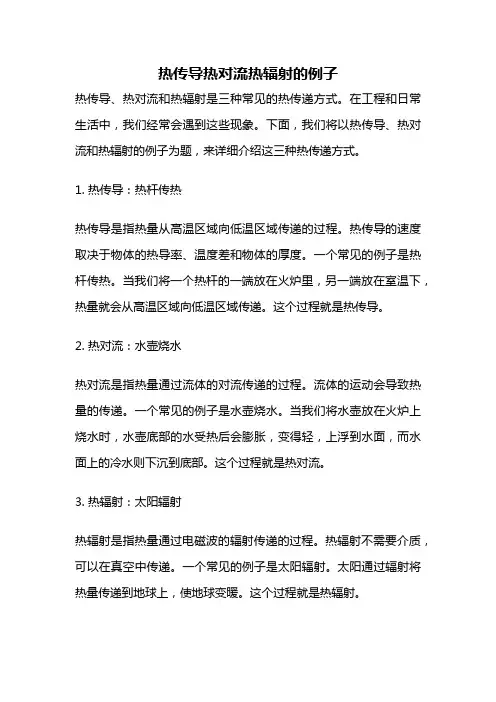 热传导热对流热辐射的例子

热传导、热对流和热辐射是三种常见的热传递方式。在工程和日常生活中，我们经常会遇到这些现象。下面，我们将以热传导、热对流和热辐射的例子为题，来详细介绍这三种热传递方式。

1. 热传导：热杆传热

热传导是指热量从高温区域向低温区域传递的过程。热传导的速度取决于物体的热导率、温度差和物体的厚度。一个常见的例子是热杆传热。当我们将一个热杆的一端放在火炉里，另一端放在室温下，热量就会从高温区域向低温区域传递。这个过程就是热传导。

2. 热对流：水壶烧水

热对流是指热量通过流体的对流传递的过程。流体的运动会导致热量的传递。一个常见的例子是水壶烧水。当我们将水壶放在火炉上烧水时，水壶底部的水受热后会膨胀，变得轻，上浮到水面，而水面上的冷水则下沉到底部。这个过程就是热对流。

3. 热辐射：太阳辐射

热辐射是指热量通过电磁波的辐射传递的过程。热辐射不需要介质，可以在真空中传递。一个常见的例子是太阳辐射。太阳通过辐射将热量传递到地球上，使地球变暖。这个过程就是热辐射。